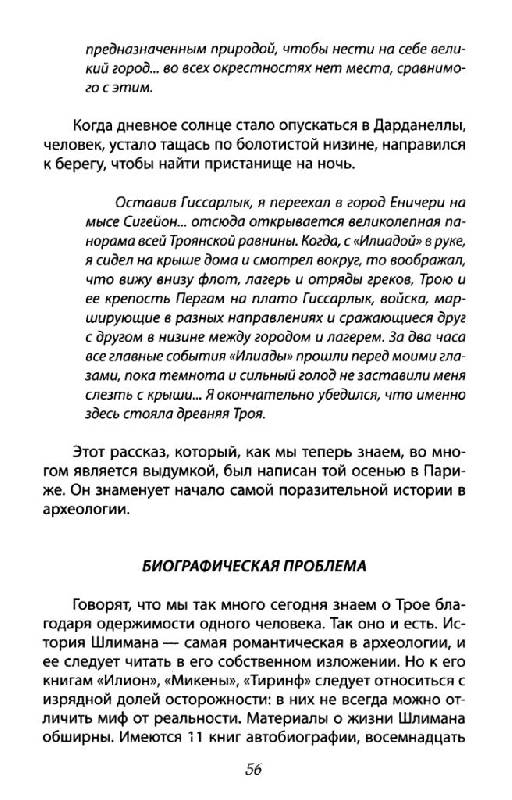 предназначенным природой, чтобы нести на себе великий город... во всех окрестностях нет места, сравнимого с этим.

Когда дневное солнце стало опускаться в Дарданеллы, человек, устало тащась по болотистой низине, направился к берегу, чтобы найти пристанище на ночь.

Оставив Гиссарлык, я переехал в город Еничери на мысе Сигейон... отсюда открывается великолепная панорама всей Троянской равнины. Когда, с «Илиадой» в руке, я сидел на крыше дома и смотрел вокруг, то воображал, что вижу внизу флот, лагерь и отряды греков, Трою и ее крепость Пергам на плато Гиссарлык, войска, марширующие в разных направлениях и сражающиеся друг с другом в низине между городом и лагерем. За два часа все главные события «Илиады» прошли перед моими глазами, пока темнота и сильный голод не заставили меня слезть с крыши... Я окончательно убедился, что именно здесь стояла древняя Троя.

Этот рассказ, который, как мы теперь знаем, во многом является выдумкой, был написан той осенью в Париже. Он знаменует начало самой поразительной истории в археологии.

БИОГРАФИЧЕСКАЯ ПРОБЛЕМА

Говорят, что мы так много сегодня знаем о Трое благодаря одержимости одного человека. Так оно и есть. История Шлимана — самая романтическая в археологии, и ее следует читать в его собственном изложении. Но к его книгам «Илион», «Микены», «Тиринф» следует относиться с изрядной долей осторожности: в них не всегда можно отличить миф от реальности. Материалы о жизни Шлимана обширны. Имеются 11 книг автобиографии, восемнадцать

56